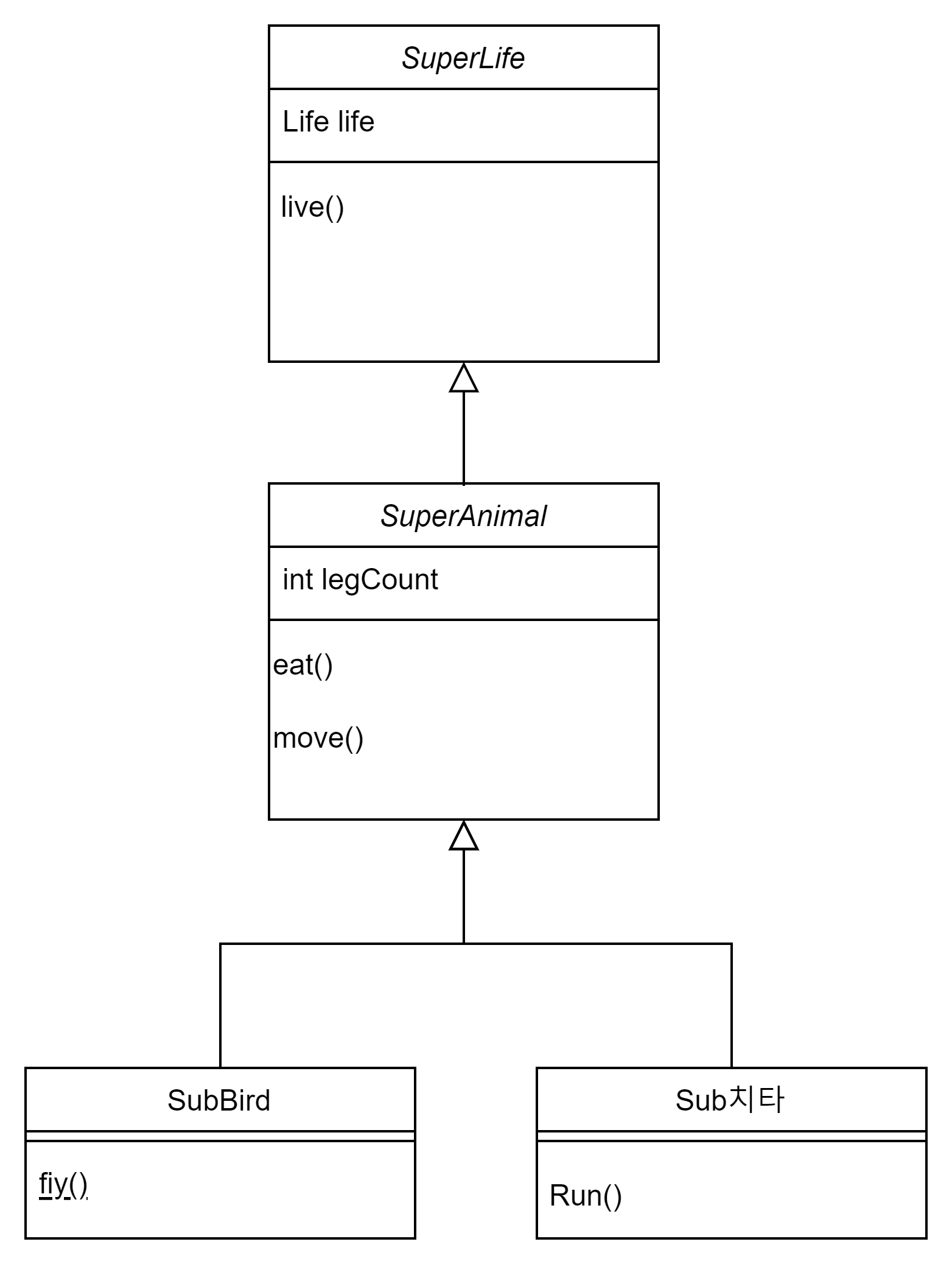 SuperLife

Life life

live()

SuperAnimal

int legCount

eat()

move()

SubBird

fiy()

Sub치타

Run()